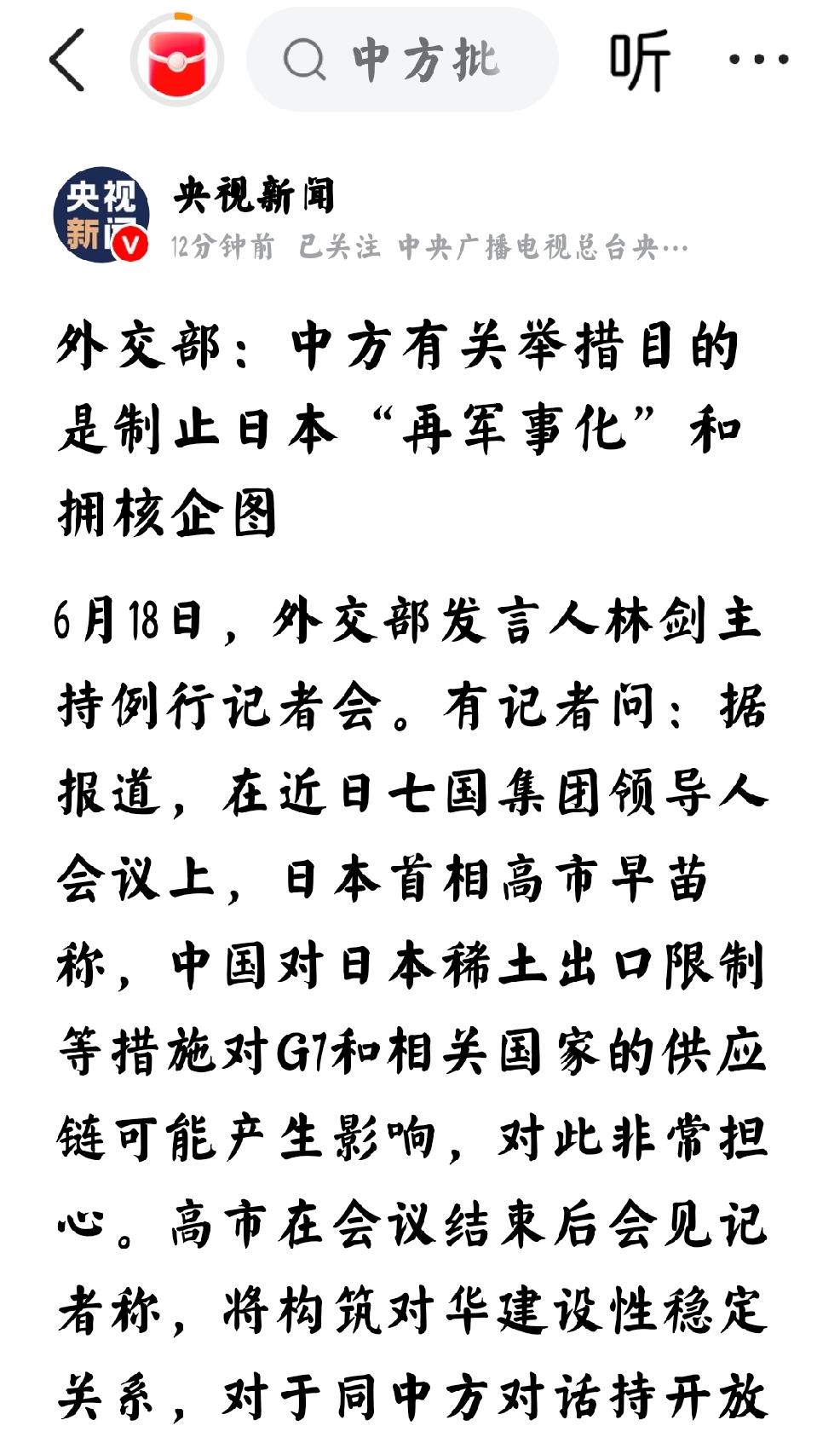 中方批

听

央视新闻

央视新闻

12分钟前 已关注 中央广播电视总台央…

外交部：中方有关举措目的是制止日本“再军事化”和拥核企图

6月18日，外交部发言人林剑主持例行记者会。有记者问：据报道，在近日七国集团领导人会议上，日本首相高市早苗称，中国对日本稀土出口限制等措施对G7和相关国家的供应链可能产生影响，对此非常担心。高市在会议结束后会见记者称，将构筑对华建设性稳定关系，对于同中方对话持开放